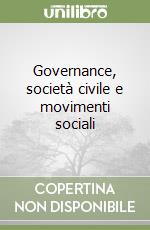 unilibro

Governance, società civile e movimenti sociali

COPERTINA NON DISPONIBILE